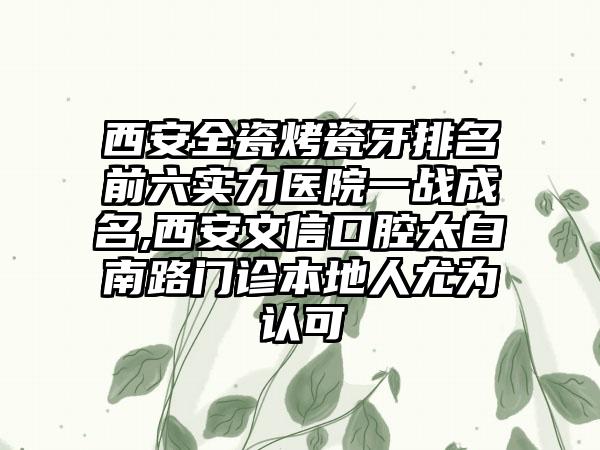 西安全瓷烤瓷牙排名前六实力医院一战成名,西安文信口腔太白南路门诊本地人尤为认可